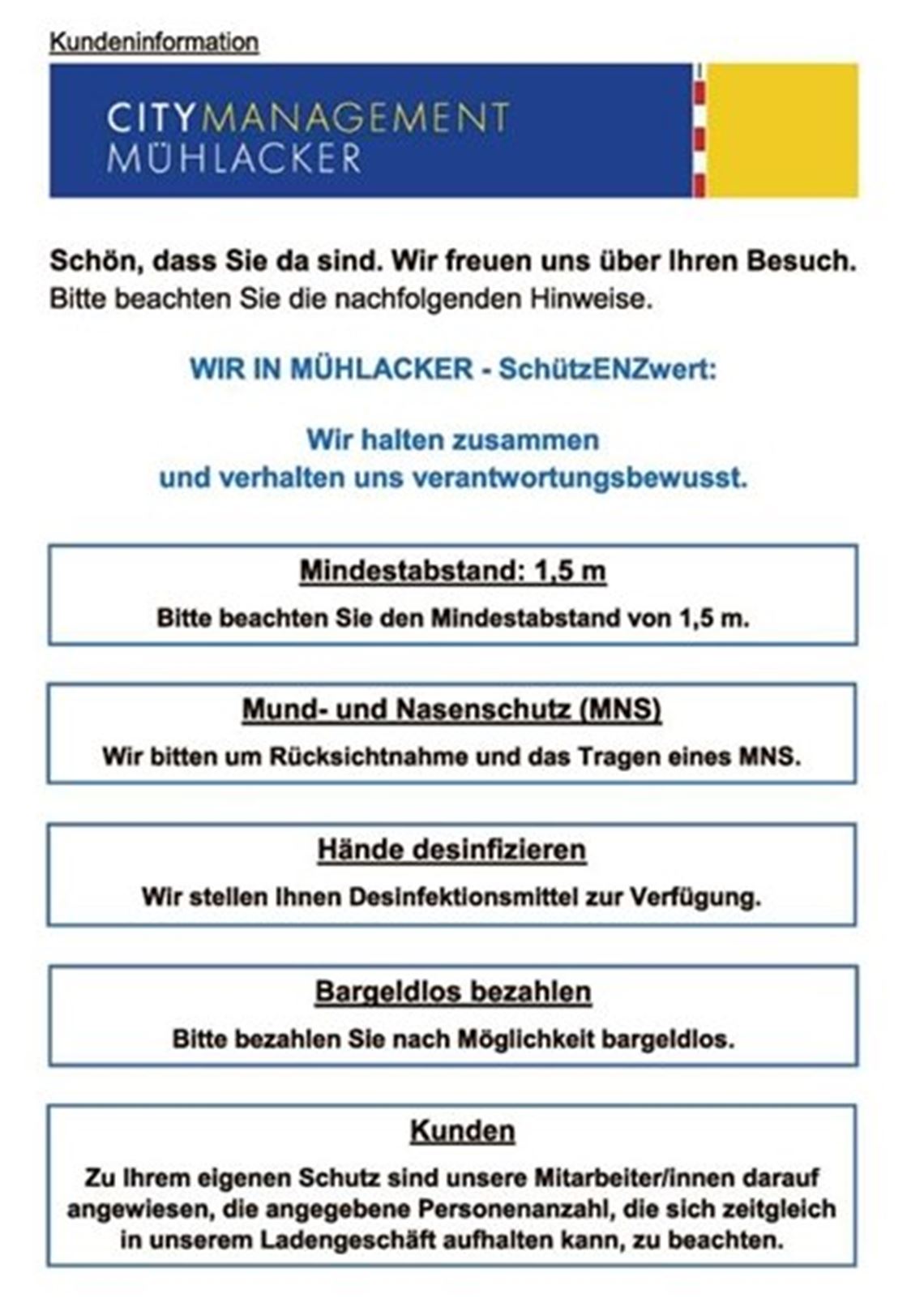 Kundeninformation

CITYMANAGEMENT
MÜHLACKER

Schön, dass Sie da sind. Wir freuen uns über Ihren Besuch.
Bitte beachten Sie die nachfolgenden Hinweise.

WIR IN MÜHLACKER - SchützENZwert:

Wir halten zusammen
und verhalten uns verantwortungsbewusst.

Mindestabstand: 1,5 m

Bitte beachten Sie den Mindestabstand von 1,5 m.

Mund- und Nasenschutz (MNS)

Wir bitten um Rücksichtnahme und das Tragen eines MNS.

Hände desinfizieren

Wir stellen Ihnen Desinfektionsmittel zur Verfügung.

Bargeldlos bezahlen

Bitte bezahlen Sie nach Möglichkeit bargeldlos.

Kunden

Zu Ihrem eigenen Schutz sind unsere Mitarbeiter/innen darauf angewiesen, die angegebene Personenanzahl, die sich zeitgleich in unserem Ladengeschäft aufhalten kann, zu beachten.